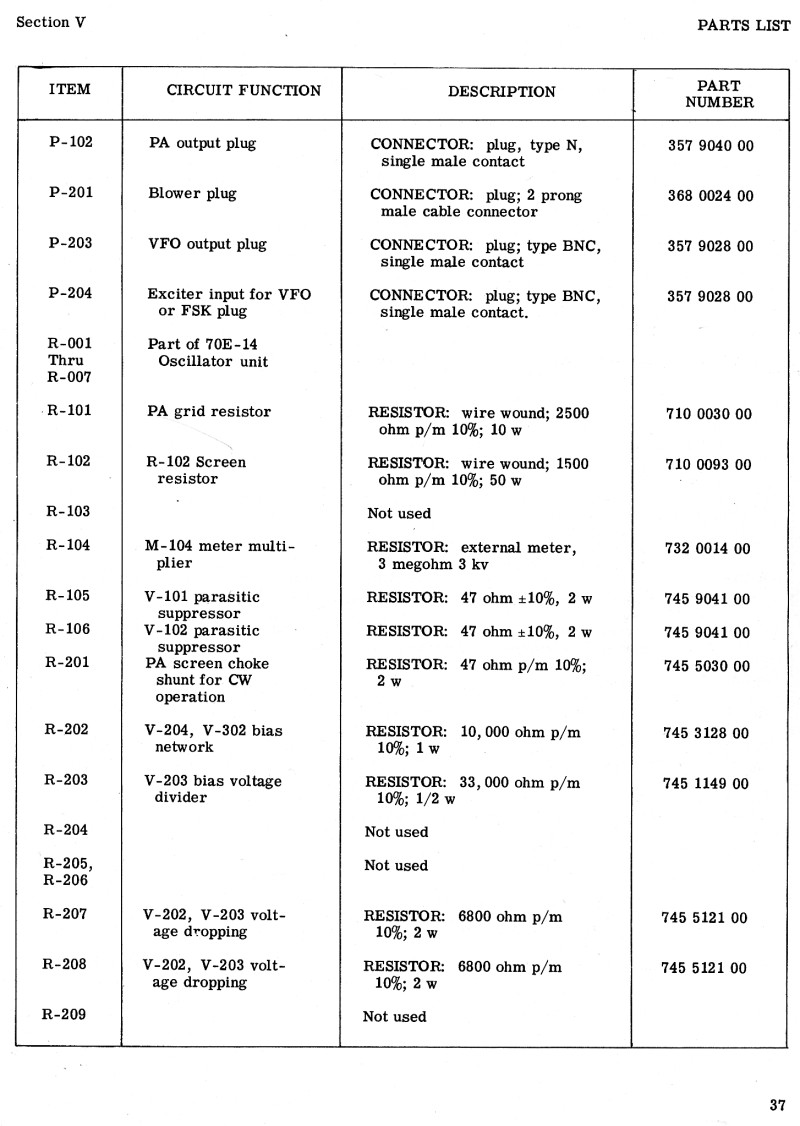 Section V

PARTS LIST

| ITEM | CIRCUIT FUNCTION | DESCRIPTION | PART NUMBER |
|---|---|---|---|
| P-102 | PA output plug | CONNECTOR: plug, type N, single male contact | 357 9040 00 |
| P-201 | Blower plug | CONNECTOR: plug; 2 prong male cable connector | 368 0024 00 |
| P-203 | VFO output plug | CONNECTOR: plug; type BNC, single male contact | 357 9028 00 |
| P-204 | Exciter input for VFO or FSK plug | CONNECTOR: plug; type BNC, single male contact. | 357 9028 00 |
| R-001 Thru R-007 | Part of 70E-14 Oscillator unit | | |
| R-101 | PA grid resistor | RESISTOR: wire wound; 2500 ohm p/m 10%; 10 w | 710 0030 00 |
| R-102 | R-102 Screen resistor | RESISTOR: wire wound; 1500 ohm p/m 10%; 50 w | 710 0093 00 |
| R-103 | | Not used | |
| R-104 | M-104 meter multiplier | RESISTOR: external meter, 3 megohm 3 kv | 732 0014 00 |
| R-105 | V-101 parasitic suppressor | RESISTOR: 47 ohm ±10%, 2 w | 745 9041 00 |
| R-106 | V-102 parasitic suppressor | RESISTOR: 47 ohm ±10%, 2 w | 745 9041 00 |
| R-201 | PA screen choke shunt for CW operation | RESISTOR: 47 ohm p/m 10%; 2 w | 745 5030 00 |
| R-202 | V-204, V-302 bias network | RESISTOR: 10,000 ohm p/m 10%; 1 w | 745 3128 00 |
| R-203 | V-203 bias voltage divider | RESISTOR: 33,000 ohm p/m 10%; 1/2 w | 745 1149 00 |
| R-204 | | Not used | |
| R-205, R-206 | | Not used | |
| R-207 | V-202, V-203 voltage dropping | RESISTOR: 6800 ohm p/m 10%; 2 w | 745 5121 00 |
| R-208 | V-202, V-203 voltage dropping | RESISTOR: 6800 ohm p/m 10%; 2 w | 745 5121 00 |
| R-209 | | Not used | |

37